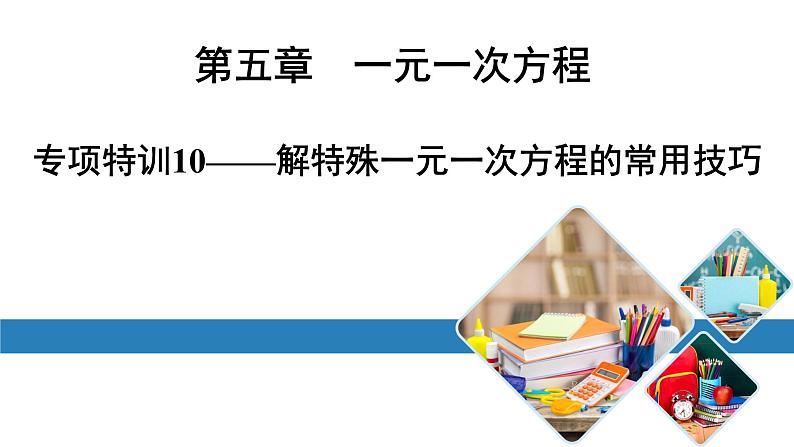 第五章　一元一次方程

专项特训10——解特殊一元一次方程的常用技巧